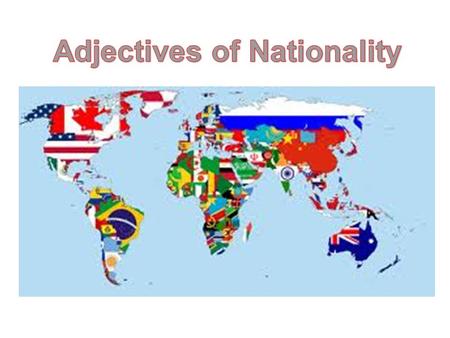 Adjectives of Nationality